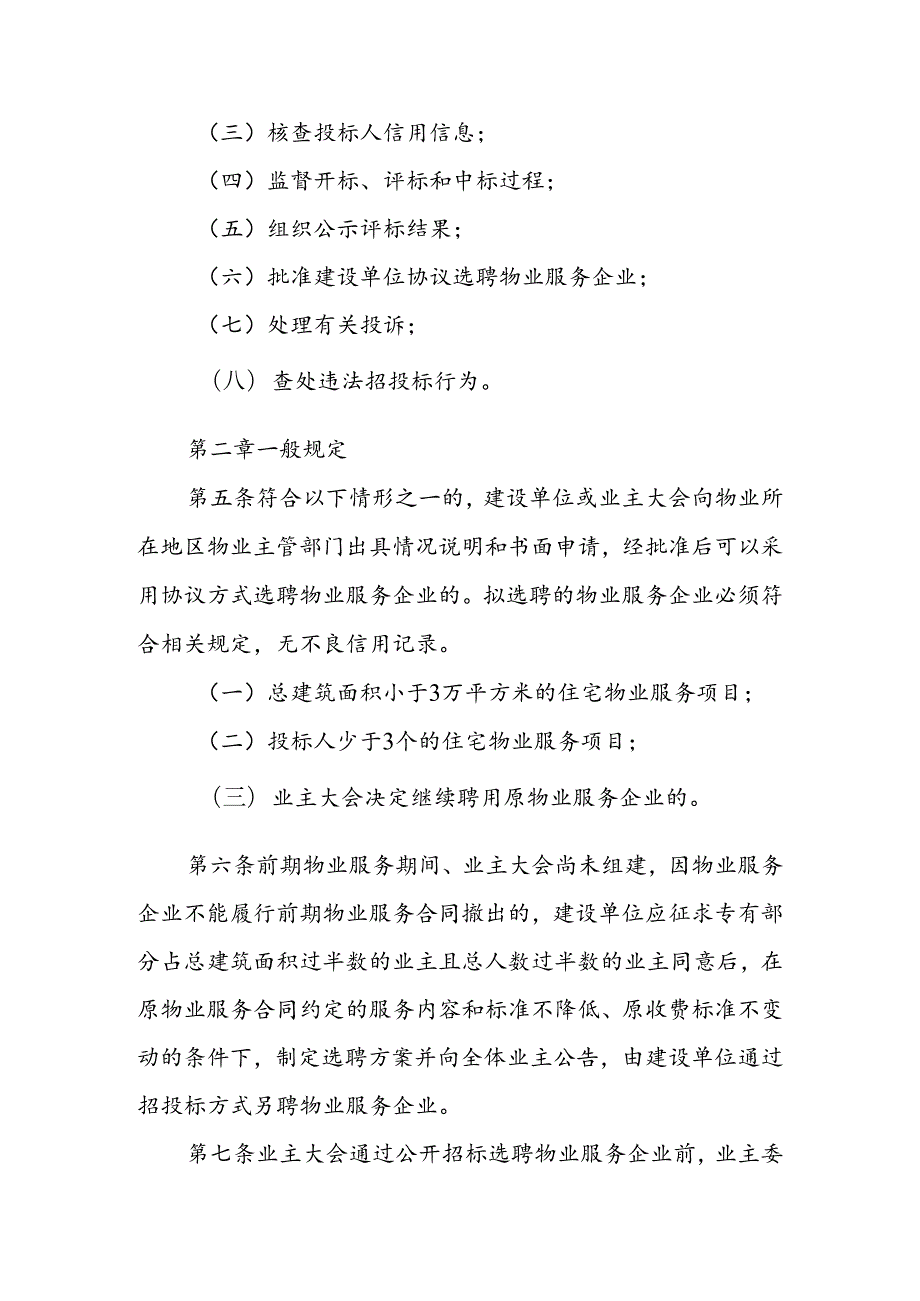 （三）核查投标人信用信息；

（四）监督开标、评标和中标过程；

（五）组织公示评标结果；

（六）批准建设单位协议选聘物业服务企业；

（七）处理有关投诉；

（八）查处违法招投标行为。

第二章一般规定

第五条符合以下情形之一的，建设单位或业主大会向物业所在地区物业主管部门出具情况说明和书面申请，经批准后可以采用协议方式选聘物业服务企业的。拟选聘的物业服务企业必须符合相关规定，无不良信用记录。

（一）总建筑面积小于3万平方米的住宅物业服务项目；

（二）投标人少于3个的住宅物业服务项目；

（三）业主大会决定继续聘用原物业服务企业的。

第六条前期物业服务期间、业主大会尚未组建，因物业服务企业不能履行前期物业服务合同撤出的，建设单位应征求专有部分占总建筑面积过半数的业主且总人数过半数的业主同意后，在原物业服务合同约定的服务内容和标准不降低、原收费标准不变动的条件下，制定选聘方案并向全体业主公告，由建设单位通过招投标方式另聘物业服务企业。

第七条业主大会通过公开招标选聘物业服务企业前，业主委